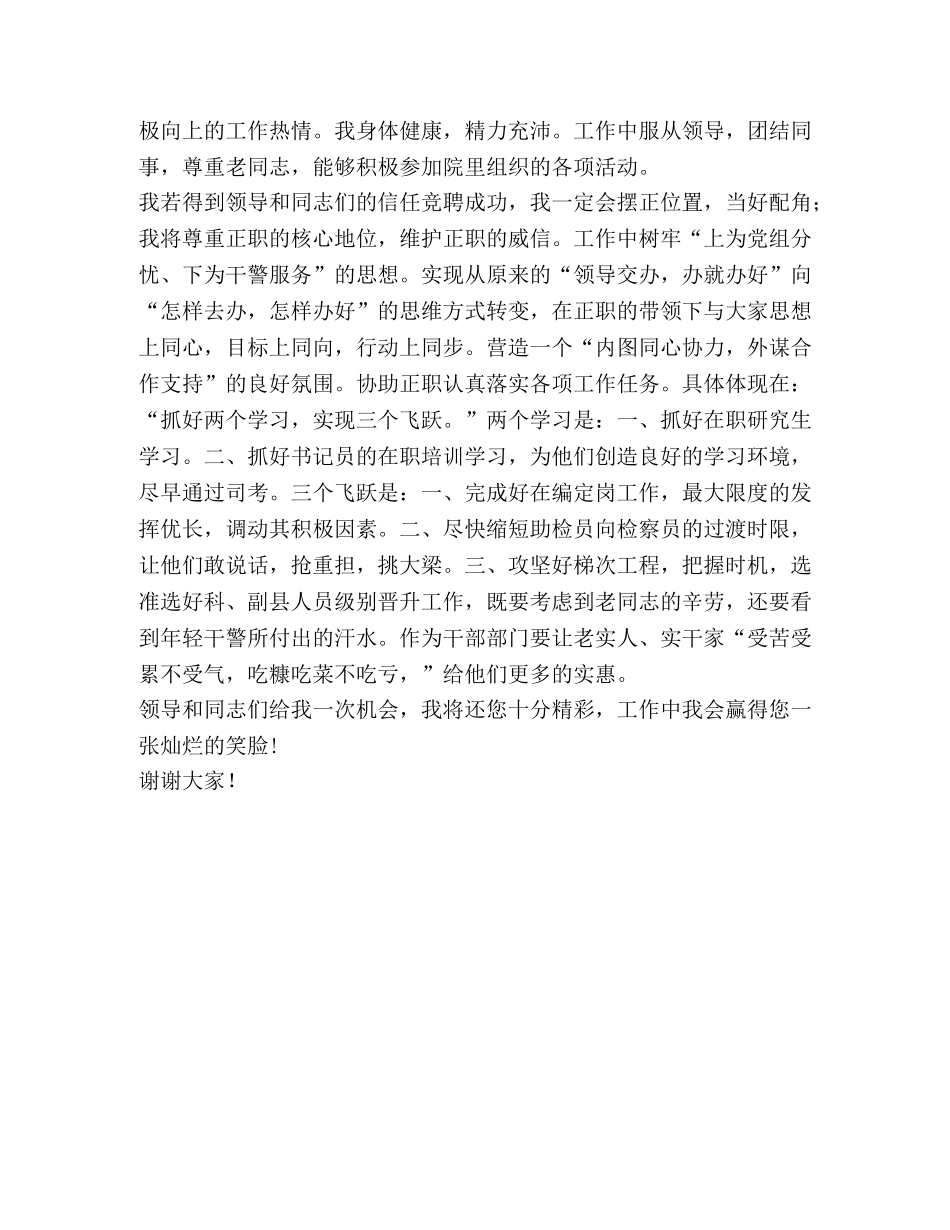 极向上的工作热情。我身体健康，精力充沛。工作中服从领导，团结同事，尊重老同志，能够积极参加院里组织的各项活动。
我若得到领导和同志们的信任竞聘成功，我一定会摆正位置，当好配角；我将尊重正职的核心地位，维护正职的威信。工作中树牢“上为党组分忧、下为干警服务”的思想。实现从原来的“领导交办，办就办好”向“怎样去办，怎样办好”的思维方式转变，在正职的带领下与大家思想上同心，目标上同向，行动上同步。营造一个“内图同心协力，外谋合作支持”的良好氛围。协助正职认真落实各项工作任务。具体体现在：“抓好两个学习，实现三个飞跃。”两个学习是：一、抓好在职研究生学习。二、抓好书记员的在职培训学习，为他们创造良好的学习环境，尽早通过司考。三个飞跃是：一、完成好在编定岗工作，最大限度的发挥优长，调动其积极因素。二、尽快缩短助检员向检察员的过渡时限，让他们敢说话，抢重担，挑大梁。三、攻坚好梯次工程，把握时机，选准选好科、副县人员级别晋升工作，既要考虑到老同志的辛劳，还要看到年轻干警所付出的汗水。作为干部部门要让老实人、实干家“受苦受累不受气，吃糠吃菜不吃亏，”给他们更多的实惠。
领导和同志们给我一次机会，我将还您十分精彩，工作中我会赢得您一张灿烂的笑脸！
谢谢大家！